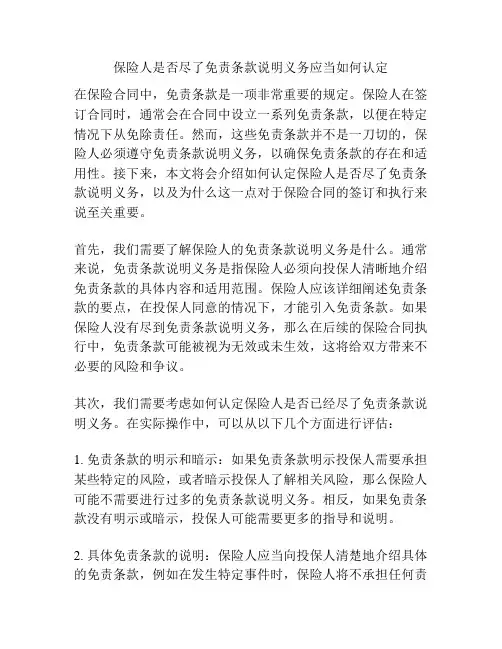 保险人是否尽了免责条款说明义务应当如何认定

在保险合同中，免责条款是一项非常重要的规定。保险人在签订合同时，通常会在合同中设立一系列免责条款，以便在特定情况下从免除责任。然而，这些免责条款并不是一刀切的，保险人必须遵守免责条款说明义务，以确保免责条款的存在和适用性。接下来，本文将会介绍如何认定保险人是否尽了免责条款说明义务，以及为什么这一点对于保险合同的签订和执行来说至关重要。

首先，我们需要了解保险人的免责条款说明义务是什么。通常来说，免责条款说明义务是指保险人必须向投保人清晰地介绍免责条款的具体内容和适用范围。保险人应该详细阐述免责条款的要点，在投保人同意的情况下，才能引入免责条款。如果保险人没有尽到免责条款说明义务，那么在后续的保险合同执行中，免责条款可能被视为无效或未生效，这将给双方带来不必要的风险和争议。

其次，我们需要考虑如何认定保险人是否已经尽了免责条款说明义务。在实际操作中，可以从以下几个方面进行评估：

1. 免责条款的明示和暗示：如果免责条款明示投保人需要承担某些特定的风险，或者暗示投保人了解相关风险，那么保险人可能不需要进行过多的免责条款说明义务。相反，如果免责条款没有明示或暗示，投保人可能需要更多的指导和说明。

2. 具体免责条款的说明：保险人应当向投保人清楚地介绍具体的免责条款，例如在发生特定事件时，保险人将不承担任何责